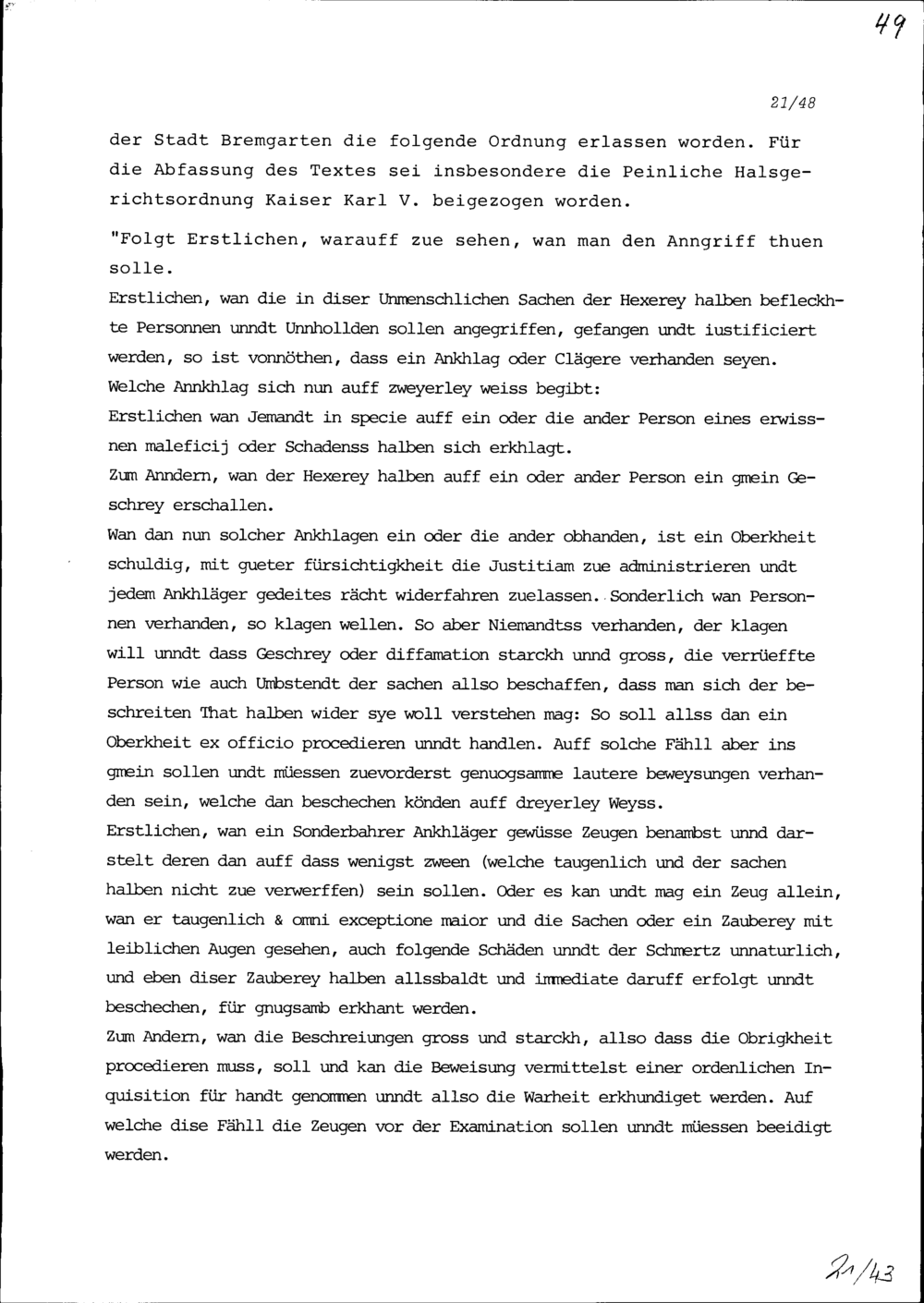 49

21/48

der Stadt Bremgarten die folgende Ordnung erlassen worden. Für die Abfassung des Textes sei insbesondere die Peinliche Halsgerichtsordnung Kaiser Karl V. beigezogen worden.

"Folgt Erstlichen, warauff zue sehen, wan man den Anngriff thuen solle.

Erstlichen, wan die in diser Unmenschlichen Sachen der Hexerey halben befleckhte Personnen unndt Unnhollden sollen angegriffen, gefangen undt iustificiert werden, so ist vonnöthen, dass ein Ankhlag oder Clägere verhanden seyen.
Welche Annkhlag sich nun auff zweyerley weiss begibt:
Erstlichen wan Jemandt in specie auff ein oder die ander Person eines erwissnen maleficij oder Schadenss halben sich erkhlagt.
Zum Anndern, wan der Hexerey halben auff ein oder ander Person ein gmein Geschrey erschallen.
Wan dan nun solcher Ankhlagen ein oder die ander obhanden, ist ein Oberkheit schuldig, mit gueter fürsichtigkheit die Justitiam zue administrieren undt jedem Ankhläger gedeites rächt widerfahren zuelassen. Sonderlich wan Personnen verhanden, so klagen wellen. So aber Niemandtss verhanden, der klagen will unndt dass Geschrey oder diffamation starckh unnd gross, die verrüeffte Person wie auch Umbstendt der sachen allso beschaffen, dass man sich der beschreiten That halben wider sye woll verstehen mag: So soll allss dan ein Oberkheit ex officio procedieren unndt handlen. Auff solche Fähll aber ins gmein sollen undt müessen zuevorderst genuogsamme lautere beweysungen verhanden sein, welche dan beschechen könden auff dreyerley Weyss.
Erstlichen, wan ein Sonderbahrer Ankhläger gewüsse Zeugen benambst unnd darstelt deren dan auff dass wenigst zween (welche taugenlich und der sachen halben nicht zue verwerffen) sein sollen. Oder es kan undt mag ein Zeug allein, wan er taugenlich & omni exceptione maior und die Sachen oder ein Zauberey mit leiblichen Augen gesehen, auch folgende Schäden unndt der Schmertz unnaturlich, und eben diser Zauberey halben allssbaldt und immediate daruff erfolgt unndt beschechen, für gnugsamb erkhant werden.
Zum Andern, wan die Beschreiungen gross und starckh, allso dass die Obrigkheit procedieren muss, soll und kan die Beweisung vermittelst einer ordenlichen Inquisition für handt genommen unndt allso die Warheit erkhundiget werden. Auf welche dise Fähll die Zeugen vor der Examination sollen unndt müessen beeidigt werden.

21/43